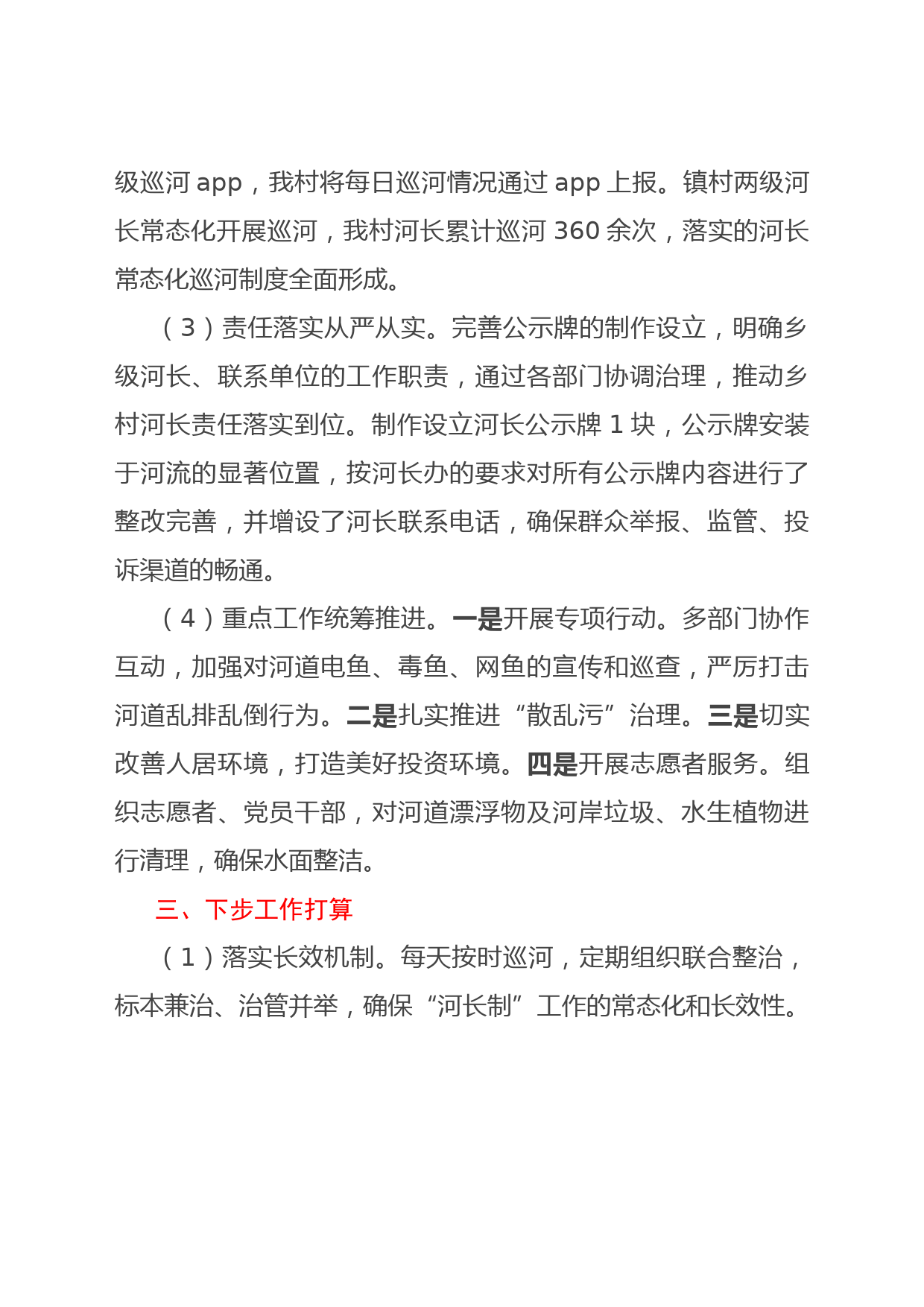 级巡河 app，我村将每日巡河情况通过 app 上报。镇村两级河长常态化开展巡河，我村河长累计巡河 360 余次，落实的河长常态化巡河制度全面形成。

（3）责任落实从严从实。完善公示牌的制作设立，明确乡级河长、联系单位的工作职责，通过各部门协调治理，推动乡村河长责任落实到位。制作设立河长公示牌 1 块，公示牌安装于河流的显著位置，按河长办的要求对所有公示牌内容进行了整改完善，并增设了河长联系电话，确保群众举报、监管、投诉渠道的畅通。

（4）重点工作统筹推进。一是开展专项行动。多部门协作互动，加强对河道电鱼、毒鱼、网鱼的宣传和巡查，严厉打击河道乱排乱倒行为。二是扎实推进“散乱污”治理。三是切实改善人居环境，打造美好投资环境。四是开展志愿者服务。组织志愿者、党员干部，对河道漂浮物及河岸垃圾、水生植物进行清理，确保水面整洁。

三、下步工作打算

（1）落实长效机制。每天按时巡河，定期组织联合整治，标本兼治、治管并举，确保“河长制”工作的常态化和长效性。